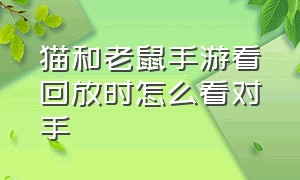 猫和老鼠手游看回放时怎么看对手